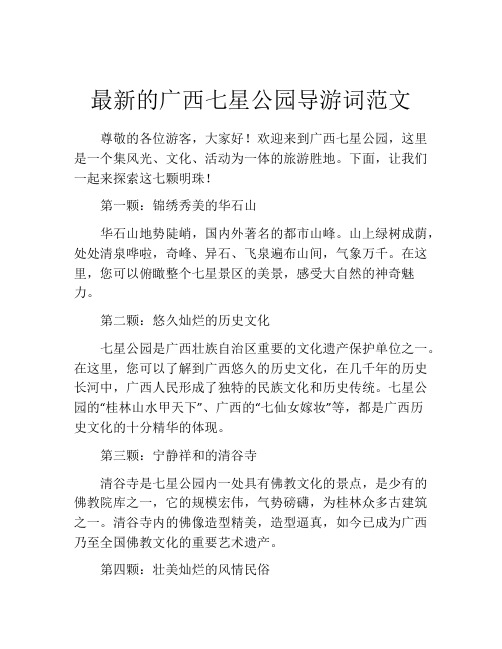 最新的广西七星公园导游词范文

尊敬的各位游客，大家好！欢迎来到广西七星公园，这里是一个集风光、文化、活动为一体的旅游胜地。下面，让我们一起来探索这七颗明珠！

第一颗：锦绣秀美的华石山

华石山地势陡峭，国内外著名的都市山峰。山上绿树成荫，处处清泉哗啦，奇峰、异石、飞泉遍布山间，气象万千。在这里，您可以俯瞰整个七星景区的美景，感受大自然的神奇魅力。

第二颗：悠久灿烂的历史文化

七星公园是广西壮族自治区重要的文化遗产保护单位之一。在这里，您可以了解到广西悠久的历史文化，在几千年的历史长河中，广西人民形成了独特的民族文化和历史传统。七星公园的“桂林山水甲天下”、广西的“七仙女嫁妆”等，都是广西历史文化的十分精华的体现。

第三颗：宁静祥和的清谷寺

清谷寺是七星公园内一处具有佛教文化的景点，是少有的佛教院库之一，它的规模宏伟，气势磅礴，为桂林众多古建筑之一。清谷寺内的佛像造型精美，造型逼真，如今已成为广西乃至全国佛教文化的重要艺术遗产。

第四颗：壮美灿烂的风情民俗